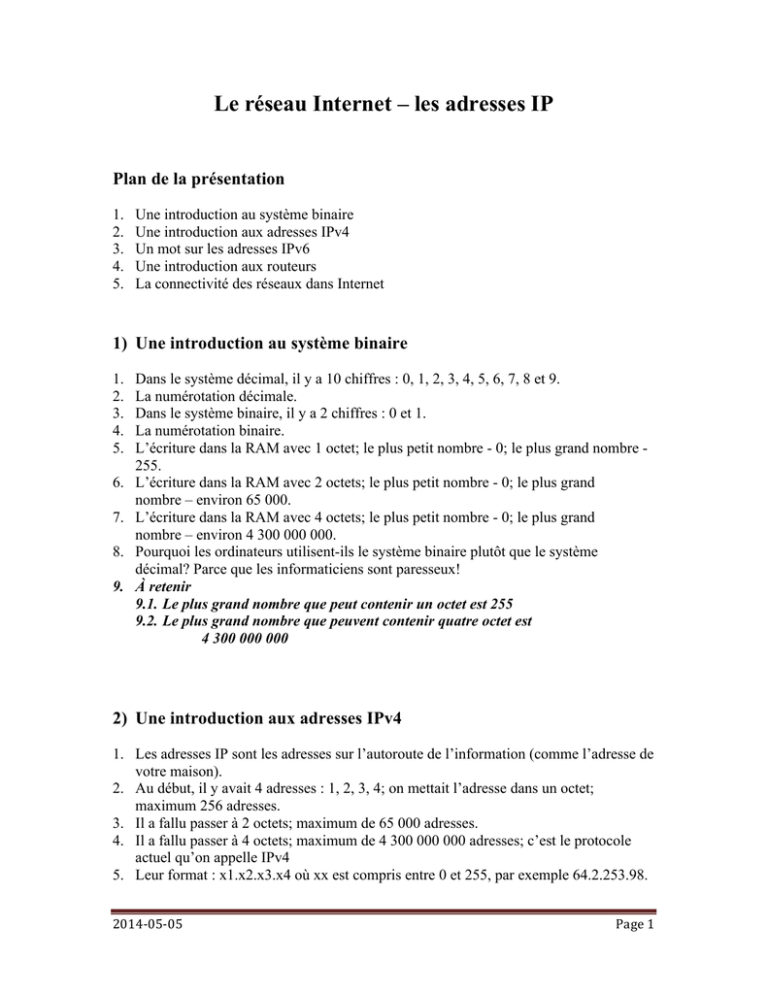 Le réseau Internet – les adresses IP

Plan de la présentation

1. Une introduction au système binaire
2. Une introduction aux adresses IPv4
3. Un mot sur les adresses IPv6
4. Une introduction aux routeurs
5. La connectivité des réseaux dans Internet

1) Une introduction au système binaire

1. Dans le système décimal, il y a 10 chiffres : 0, 1, 2, 3, 4, 5, 6, 7, 8 et 9.
2. La numérotation décimale.
3. Dans le système binaire, il y a 2 chiffres : 0 et 1.
4. La numérotation binaire.
5. L'écriture dans la RAM avec 1 octet; le plus petit nombre - 0; le plus grand nombre - 255.
6. L'écriture dans la RAM avec 2 octets; le plus petit nombre - 0; le plus grand nombre – environ 65 000.
7. L'écriture dans la RAM avec 4 octets; le plus petit nombre - 0; le plus grand nombre – environ 4 300 000 000.
8. Pourquoi les ordinateurs utilisent-ils le système binaire plutôt que le système décimal? Parce que les informaticiens sont paresseux!
9. À retenir
9.1. Le plus grand nombre que peut contenir un octet est 255
9.2. Le plus grand nombre que peuvent contenir quatre octet est 4 300 000 000

2) Une introduction aux adresses IPv4

1. Les adresses IP sont les adresses sur l'autoroute de l'information (comme l'adresse de votre maison).
2. Au début, il y avait 4 adresses : 1, 2, 3, 4; on mettait l'adresse dans un octet; maximum 256 adresses.
3. Il a fallu passer à 2 octets; maximum de 65 000 adresses.
4. Il a fallu passer à 4 octets; maximum de 4 300 000 000 adresses; c'est le protocole actuel qu'on appelle IPv4
5. Leur format : x1.x2.x3.x4 où xx est compris entre 0 et 255, par exemple 64.2.253.98.

2014-05-05

Page 1